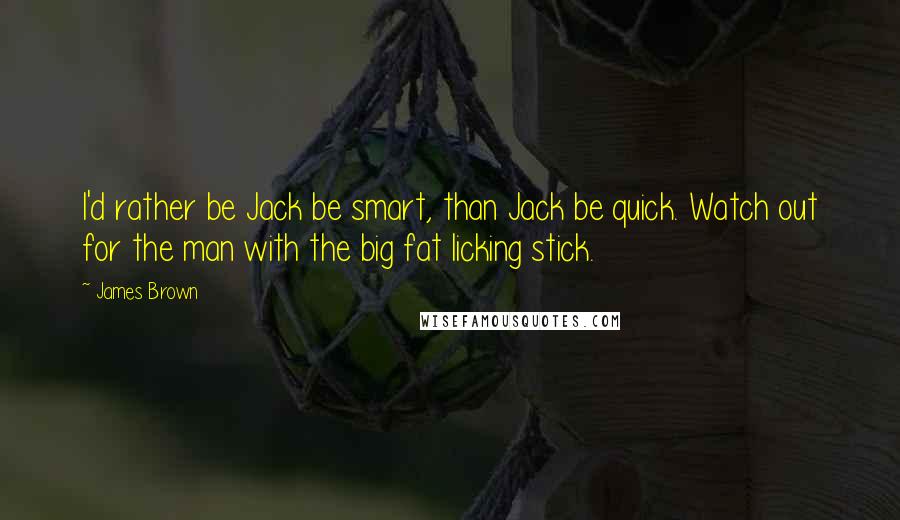 I'd rather be Jack be smart, than Jack be quick. Watch out for the man with the big fat licking stick.

~ James Brown

WISEFAMOUSQUOTES.COM